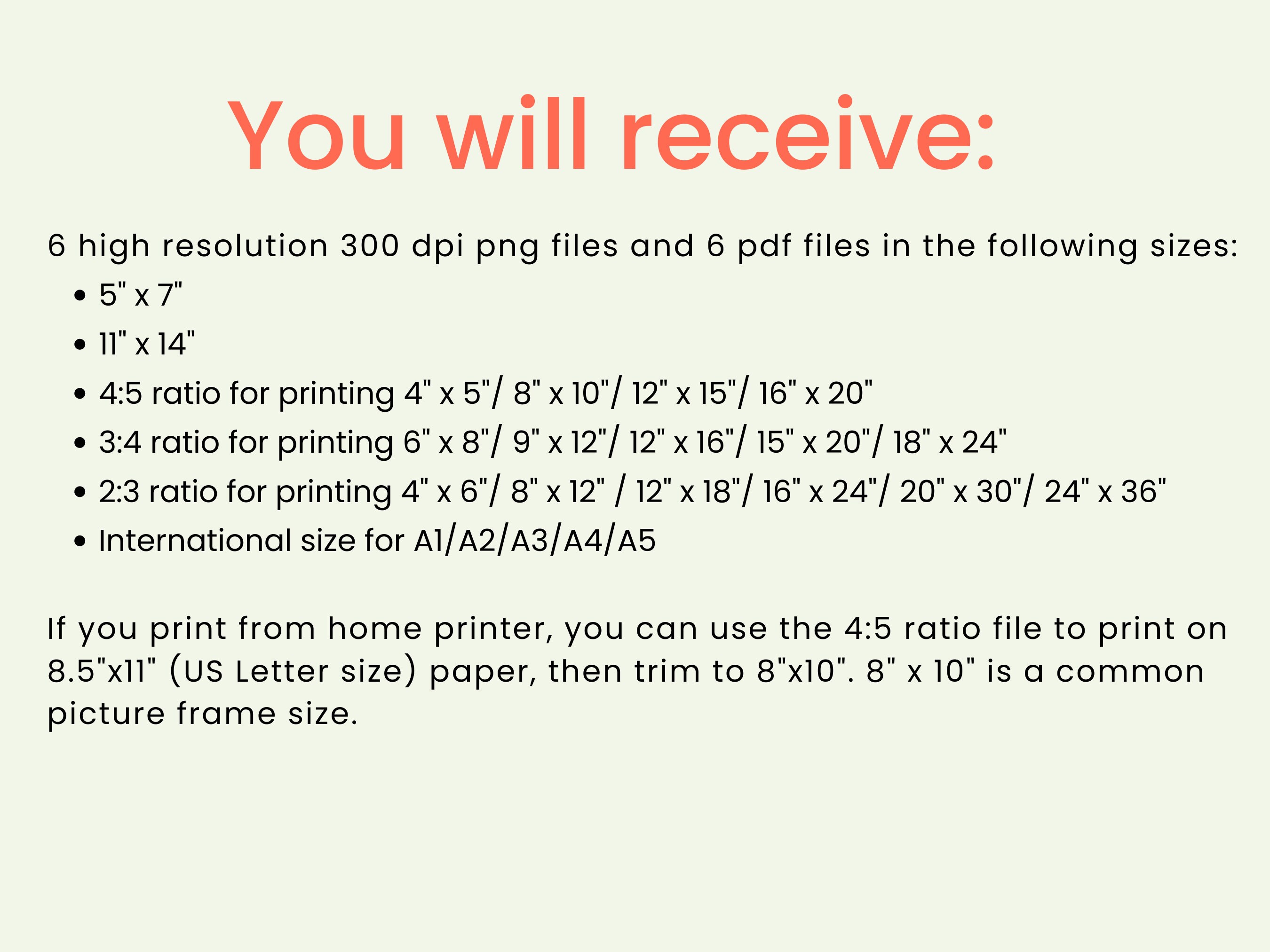 You will receive:

6 high resolution 300 dpi png files and 6 pdf files in the following sizes:
• 5" x 7"
• 11" x 14"
• 4:5 ratio for printing 4" x 5"/ 8" x 10"/ 12" x 15"/ 16" x 20"
• 3:4 ratio for printing 6" x 8"/ 9" x 12"/ 12" x 16"/ 15" x 20"/ 18" x 24"
• 2:3 ratio for printing 4" x 6"/ 8" x 12" / 12" x 18"/ 16" x 24"/ 20" x 30"/ 24" x 36"
• International size for A1/A2/A3/A4/A5

If you print from home printer, you can use the 4:5 ratio file to print on 8.5"x11" (US Letter size) paper, then trim to 8"x10". 8" x 10" is a common picture frame size.